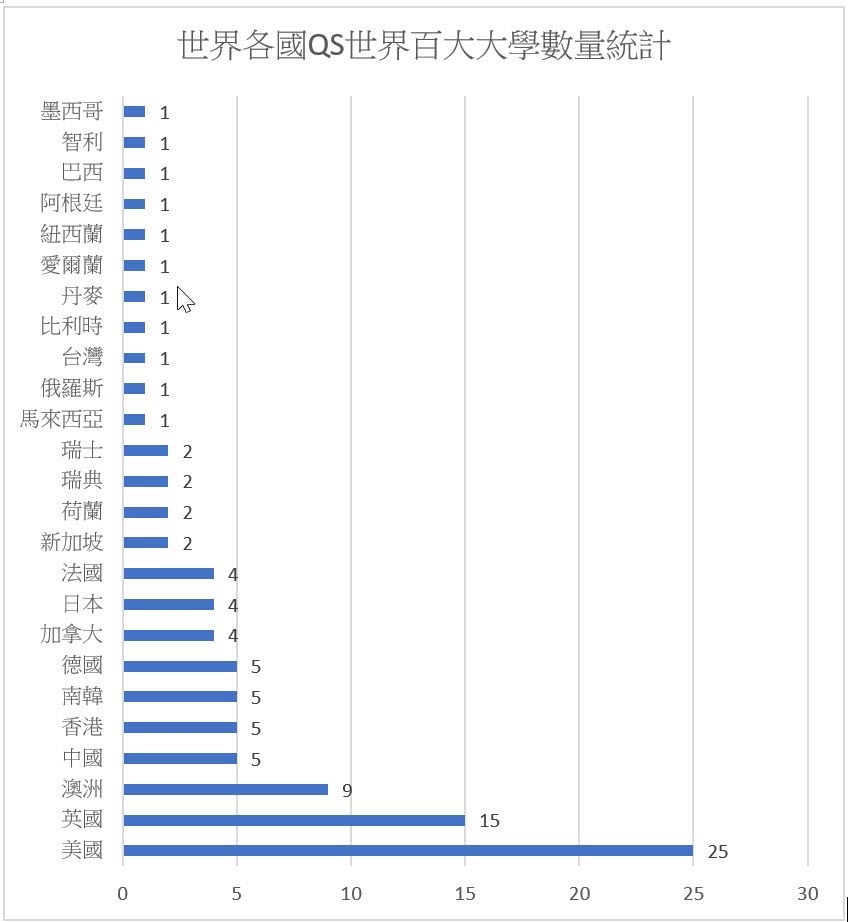 世界各國QS世界百大大學數量統計

墨西哥 1
智利 1
巴西 1
阿根廷 1
紐西蘭 1
愛爾蘭 1
丹麥 1
比利時 1
台灣 1
俄羅斯 1
馬來西亞 1
瑞士 2
瑞典 2
荷蘭 2
新加坡 2
法國 4
日本 4
加拿大 4
德國 5
南韓 5
香港 5
中國 5
澳洲 9
英國 15
美國 25

0 5 10 15 20 25 30